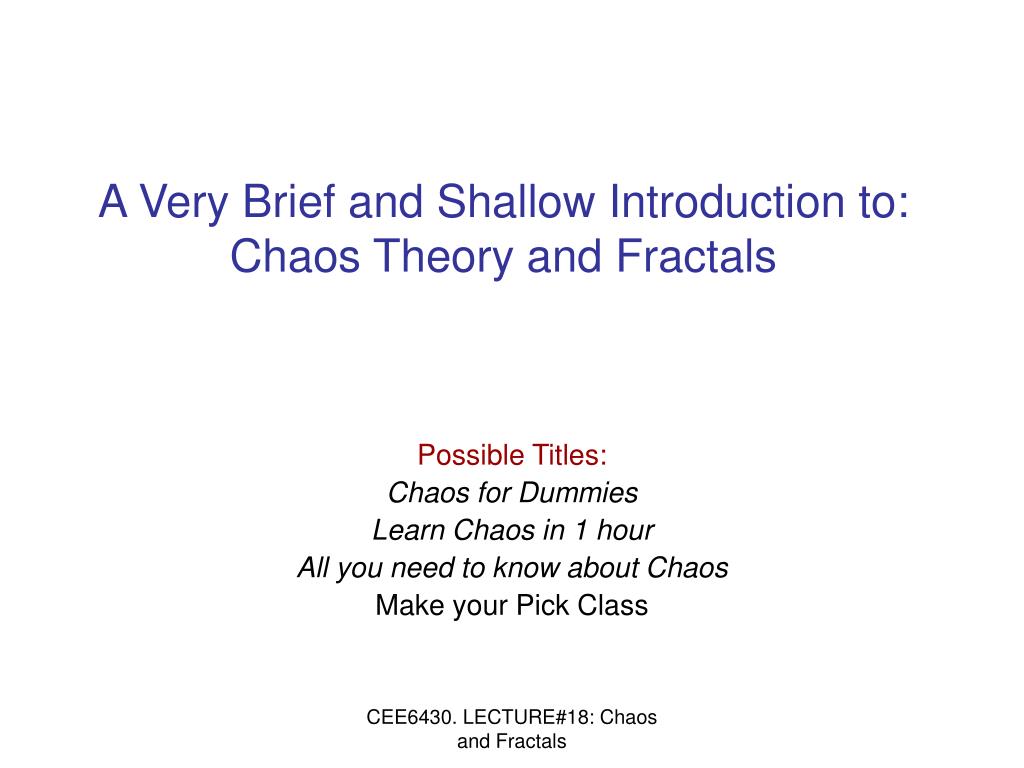 A Very Brief and Shallow Introduction to: Chaos Theory and Fractals

Possible Titles:
Chaos for Dummies
Learn Chaos in 1 hour
All you need to know about Chaos
Make your Pick Class

CEE6430. LECTURE#18: Chaos and Fractals